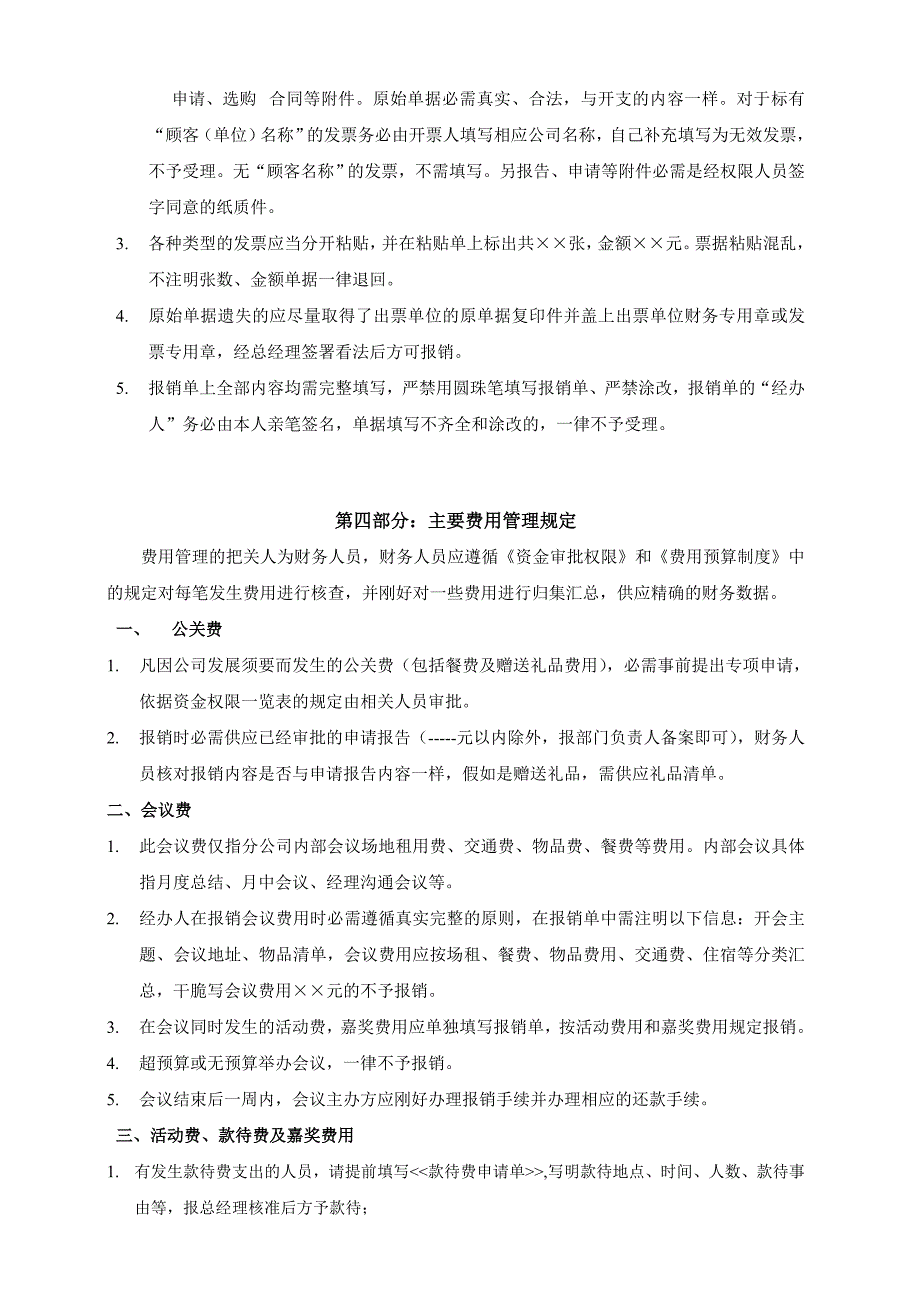 申请、选购 合同等附件。原始单据必需真实、合法，与开支的内容一样。对于标有“顾客（单位）名称”的发票务必由开票人填写相应公司名称，自己补充填写为无效发票，不予受理。无“顾客名称”的发票，不需填写。另报告、申请等附件必需是经权限人员签字同意的纸质件。

3. 各种类型的发票应当分开粘贴，并在粘贴单上标出共××张，金额××元。票据粘贴混乱，不注明张数、金额单据一律退回。

4. 原始单据遗失的应尽量取得了出票单位的原单据复印件并盖上出票单位财务专用章或发票专用章，经总经理签署看法后方可报销。

5. 报销单上全部内容均需完整填写，严禁用圆珠笔填写报销单、严禁涂改，报销单的“经办人”务必由本人亲笔签名，单据填写不齐全和涂改的，一律不予受理。

第四部分：主要费用管理规定

费用管理的把关人为财务人员，财务人员应遵循《资金审批权限》和《费用预算制度》中的规定对每笔发生费用进行核查，并刚好对一些费用进行归集汇总，供应精确的财务数据。

一、 公关费

1. 凡因公司发展须要而发生的公关费（包括餐费及赠送礼品费用），必需事前提出专项申请，依据资金权限一览表的规定由相关人员审批。

2. 报销时必需供应已经审批的申请报告（-----元以内除外，报部门负责人备案即可），财务人员核对报销内容是否与申请报告内容一样，假如是赠送礼品，需供应礼品清单。

二、会议费

1. 此会议费仅指分公司内部会议场地租用费、交通费、物品费、餐费等费用。内部会议具体指月度总结、月中会议、经理沟通会议等。

2. 经办人在报销会议费用时必需遵循真实完整的原则，在报销单中需注明以下信息：开会主题、会议地址、物品清单，会议费用应按场租、餐费、物品费用、交通费、住宿等分类汇总，干脆写会议费用××元的不予报销。

3. 在会议同时发生的活动费，嘉奖费用应单独填写报销单，按活动费用和嘉奖费用规定报销。

4. 超预算或无预算举办会议，一律不予报销。

5. 会议结束后一周内，会议主办方应刚好办理报销手续并办理相应的还款手续。

三、活动费、款待费及嘉奖费用

1. 有发生款待费支出的人员，请提前填写<<款待费申请单>>,写明款待地点、时间、人数、款待事由等，报总经理核准后方予款待；